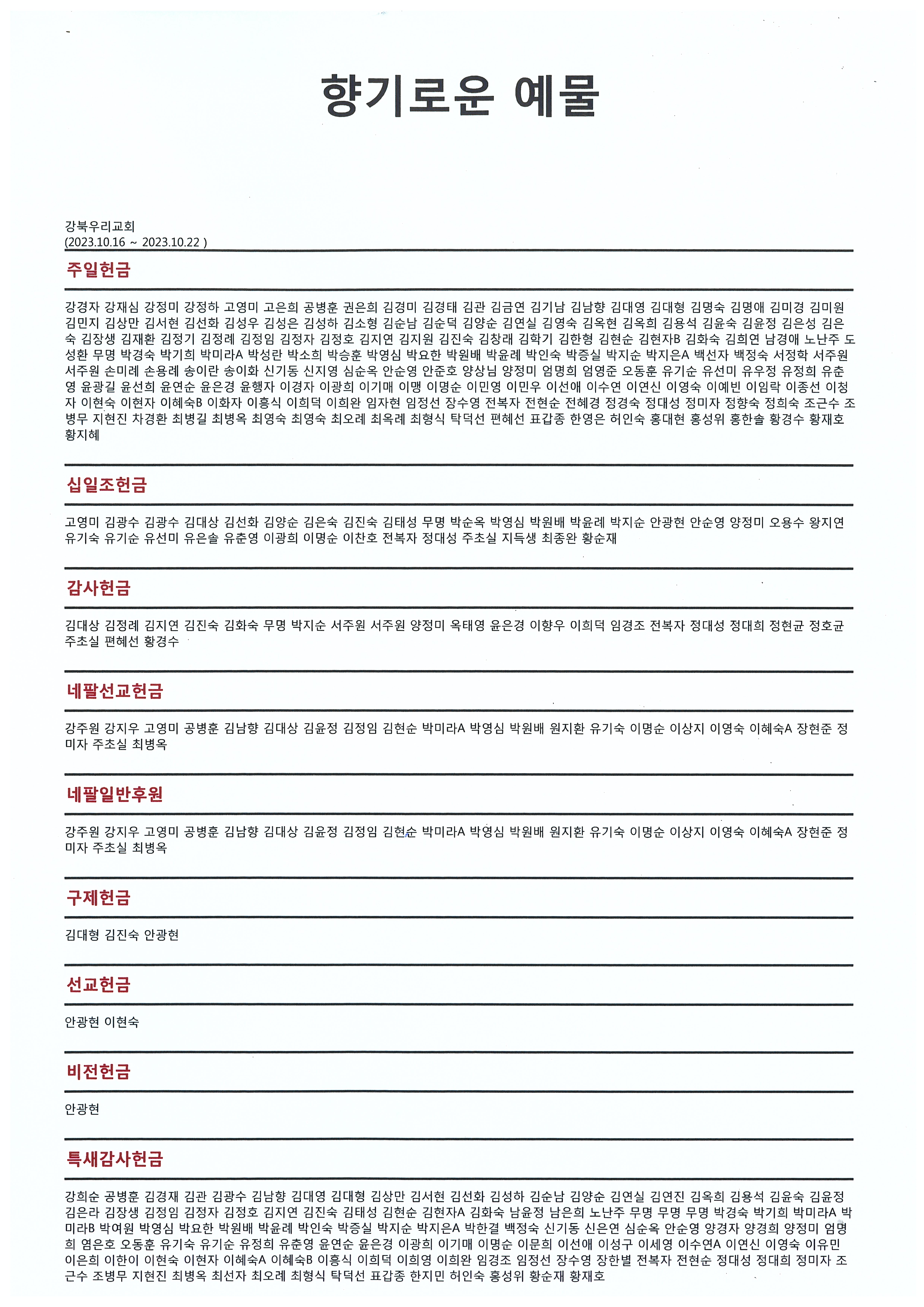 향기로운 예물

강북우리교회
(2023.10.16 ~ 2023.10.22 )

주일헌금

강경자 강재심 강정미 강정하 고영미 고은희 공병훈 권은희 김경미 김경태 김관 김금연 김기남 김남향 김대영 김대형 김명숙 김명애 김미경 김미원 김민지 김상만 김서현 김선화 김성우 김성은 김성하 김소형 김순남 김순덕 김양순 김연실 김영숙 김옥현 김옥희 김용석 김윤숙 김윤정 김은성 김은숙 김장생 김재환 김정기 김정례 김정임 김정자 김정호 김지연 김지원 김진숙 김창래 김학기 김한형 김현순 김현자B 김화숙 김희연 남경애 노난주 도성환 무명 박경숙 박기희 박미라A 박성란 박소희 박승훈 박영심 박요한 박원배 박윤례 박인숙 박증실 박지순 박지은A 백선자 백정숙 서정학 서주원 서주원 손미례 손용례 송이란 송이화 신기동 신지영 심순옥 안순영 안준호 양상님 양정미 엄명희 엄영준 오동훈 유기순 유선미 유우정 유정희 유춘영 윤광길 윤선희 윤연순 윤은경 윤행자 이경자 이광희 이기매 이맹 이명순 이민영 이민우 이선애 이수연 이연신 이영숙 이예빈 이임락 이종선 이청자 이현숙 이현자 이혜숙B 이화자 이흥식 이희덕 이희완 임자현 임정선 장수영 전복자 전현순 전혜경 정경숙 정대성 정미자 정향숙 정희숙 조근수 조병무 지현진 차경환 최병길 최병옥 최영숙 최영숙 최오례 최옥례 최형식 탁덕선 편혜선 표갑종 한영은 허인숙 홍대현 홍성위 홍한솔 황경수 황재호 황지혜

십일조헌금

고영미 김광수 김광수 김대상 김선화 김양순 김은숙 김진숙 김태성 무명 박순옥 박영심 박원배 박윤례 박지순 안광현 안순영 양정미 오용수 왕지연 유기숙 유기순 유선미 유은솔 유춘영 이광희 이명순 이찬호 전복자 정대성 주초실 지득생 최종완 황순재

감사헌금

김대상 김정례 김지연 김진숙 김화숙 무명 박지순 서주원 서주원 양정미 옥태영 윤은경 이향우 이희덕 임경조 전복자 정대성 정대희 정현균 정호균 주초실 편혜선 황경수

네팔선교헌금

강주원 강지우 고영미 공병훈 김남향 김대상 김윤정 김정임 김현순 박미라A 박영심 박원배 원지환 유기숙 이명순 이상지 이영숙 이혜숙A 장현준 정미자 주초실 최병옥

네팔일반후원

강주원 강지우 고영미 공병훈 김남향 김대상 김윤정 김정임 김현순 박미라A 박영심 박원배 원지환 유기숙 이명순 이상지 이영숙 이혜숙A 장현준 정미자 주초실 최병옥

구제헌금

김대형 김진숙 안광현

선교헌금

안광현 이현숙

비전헌금

안광현

특새감사헌금

강희순 공병훈 김경재 김관 김광수 김남향 김대영 김대형 김상만 김서현 김선화 김성하 김순남 김양순 김연실 김연진 김옥희 김용석 김윤숙 김윤정 김은라 김장생 김정임 김정자 김정호 김지연 김진숙 김태성 김현순 김현자A 김화숙 남윤정 남은희 노난주 무명 무명 무명 박경숙 박기희 박미라A 박미라B 박여원 박영심 박요한 박원배 박윤례 박인숙 박증실 박지순 박지은A 박한결 백정숙 신기동 신은연 심순옥 안순영 양경자 양경희 양정미 엄명희 염은호 오동훈 유기숙 유기순 유정희 유춘영 윤연순 윤은경 이광희 이기매 이명순 이문희 이선애 이성구 이세영 이수연A 이연신 이영숙 이유민 이은희 이한이 이현숙 이현자 이혜숙A 이혜숙B 이흥식 이희덕 이희영 이희완 임경조 임정선 장수영 장한별 전복자 전현순 정대성 정대희 정미자 조근수 조병무 지현진 최병옥 최선자 최오례 최형식 탁덕선 표갑종 한지민 허인숙 홍성위 황순재 황재호